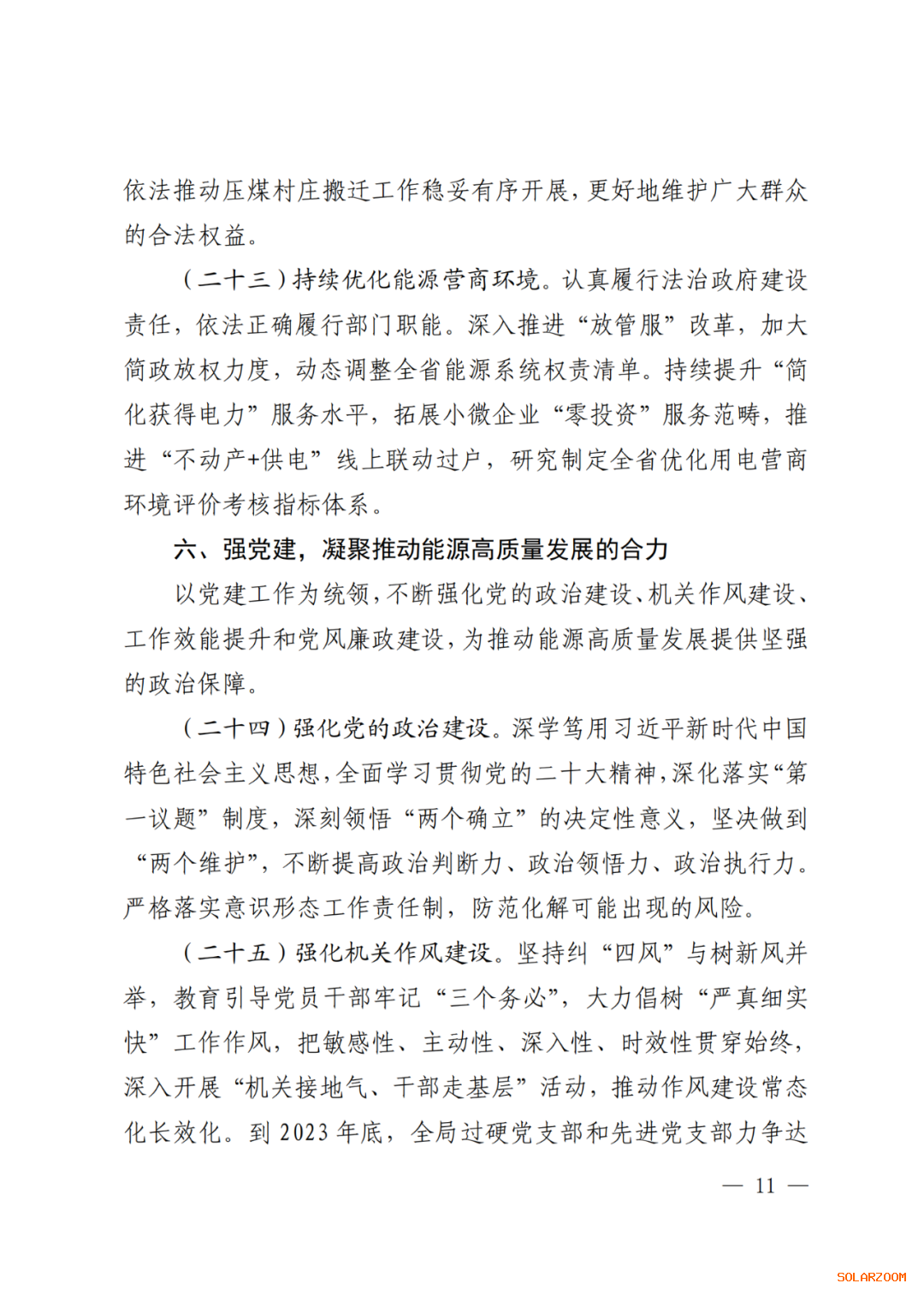 依法推动压煤村庄搬迁工作稳妥有序开展，更好地维护广大群众的合法权益。

（二十三）持续优化能源营商环境。认真履行法治政府建设责任，依法正确履行部门职能。深入推进“放管服”改革，加大简政放权力度，动态调整全省能源系统权责清单。持续提升“简化获得电力”服务水平，拓展小微企业“零投资”服务范畴，推进“不动产+供电”线上联动过户，研究制定全省优化用电营商环境评价考核指标体系。

六、强党建，凝聚推动能源高质量发展的合力

以党建工作为统领，不断强化党的政治建设、机关作风建设、工作效能提升和党风廉政建设，为推动能源高质量发展提供坚强的政治保障。

（二十四）强化党的政治建设。深学笃用习近平新时代中国特色社会主义思想，全面学习贯彻党的二十大精神，深化落实“第一议题”制度，深刻领悟“两个确立”的决定性意义，坚决做到“两个维护”，不断提高政治判断力、政治领悟力、政治执行力。严格落实意识形态工作责任制，防范化解可能出现的风险。

（二十五）强化机关作风建设。坚持纠“四风”与树新风并举，教育引导党员干部牢记“三个务必”，大力倡树“严真细实快”工作作风，把敏感性、主动性、深入性、时效性贯穿始终，深入开展“机关接地气、干部走基层”活动，推动作风建设常态化长效化。到 2023 年底，全局过硬党支部和先进党支部力争达

— 11 —

SOLARZOOM